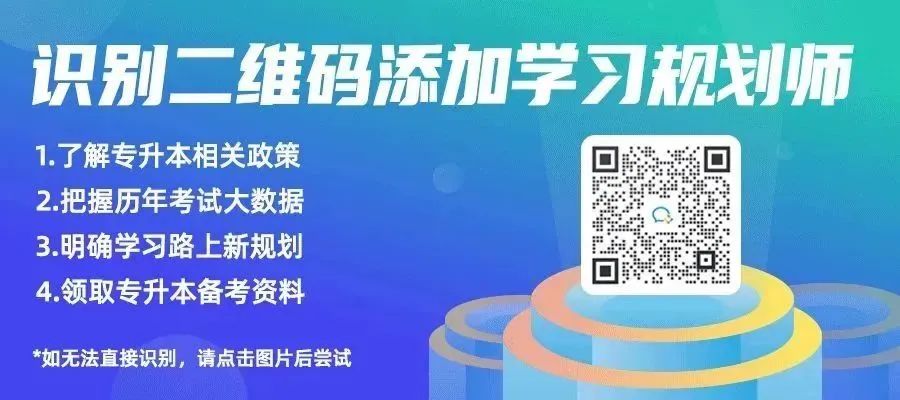 识别二维码添加学习规划师

1.了解专升本相关政策
2.把握历年考试大数据
3.明确学习路上新规划
4.领取专升本备考资料

*如无法直接识别，请点击图片后尝试